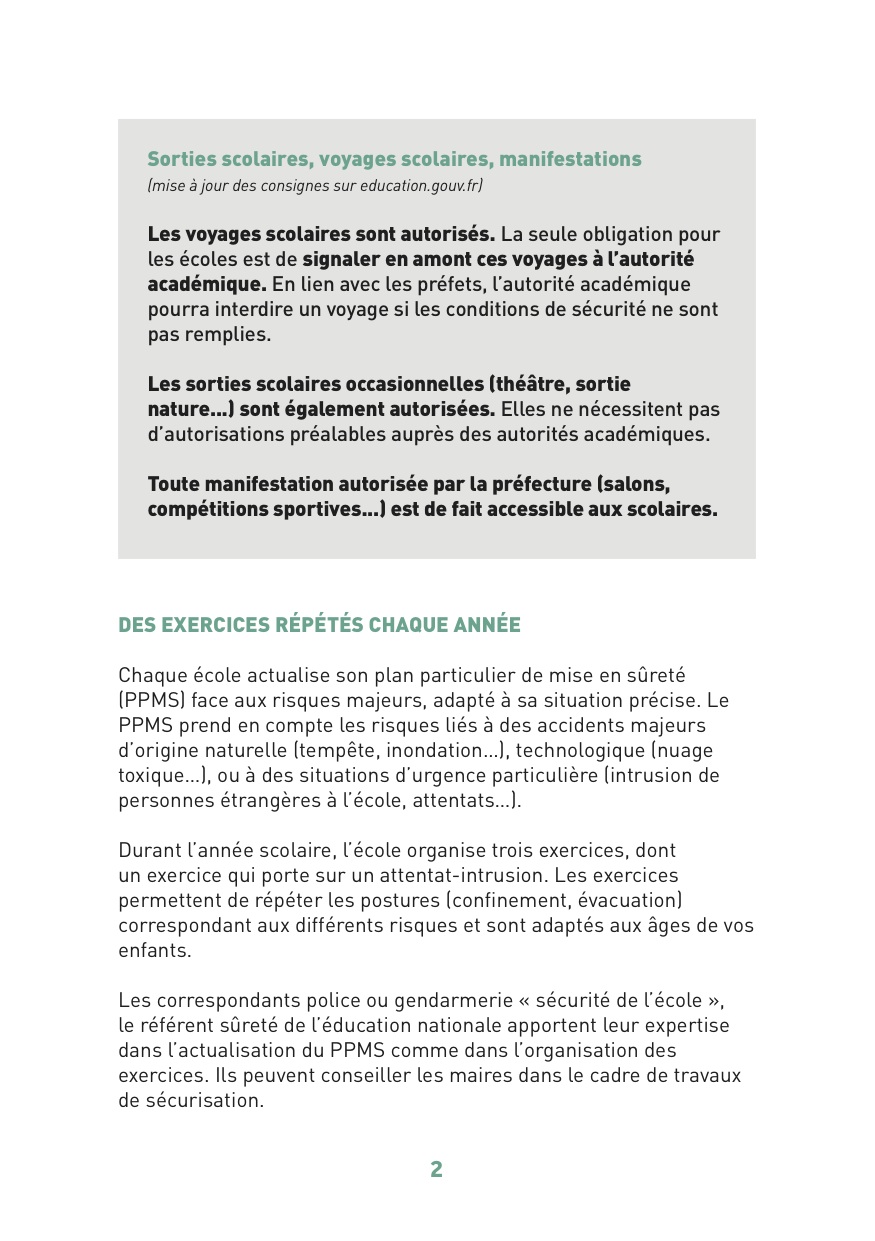 Sorties scolaires, voyages scolaires, manifestations
(mise à jour des consignes sur education.gouv.fr)

Les voyages scolaires sont autorisés. La seule obligation pour les écoles est de signaler en amont ces voyages à l'autorité académique. En lien avec les préfets, l'autorité académique pourra interdire un voyage si les conditions de sécurité ne sont pas remplies.

Les sorties scolaires occasionnelles (théâtre, sortie nature...) sont également autorisées. Elles ne nécessitent pas d'autorisations préalables auprès des autorités académiques.

Toute manifestation autorisée par la préfecture (salons, compétitions sportives...) est de fait accessible aux scolaires.

DES EXERCICES RÉPÉTÉS CHAQUE ANNÉE

Chaque école actualise son plan particulier de mise en sûreté (PPMS) face aux risques majeurs, adapté à sa situation précise. Le PPMS prend en compte les risques liés à des accidents majeurs d'origine naturelle (tempête, inondation...), technologique (nuage toxique...), ou à des situations d'urgence particulière (intrusion de personnes étrangères à l'école, attentats...).

Durant l'année scolaire, l'école organise trois exercices, dont un exercice qui porte sur un attentat-intrusion. Les exercices permettent de répéter les postures (confinement, évacuation) correspondant aux différents risques et sont adaptés aux âges de vos enfants.

Les correspondants police ou gendarmerie « sécurité de l'école », le référent sûreté de l'éducation nationale apportent leur expertise dans l'actualisation du PPMS comme dans l'organisation des exercices. Ils peuvent conseiller les maires dans le cadre de travaux de sécurisation.

2